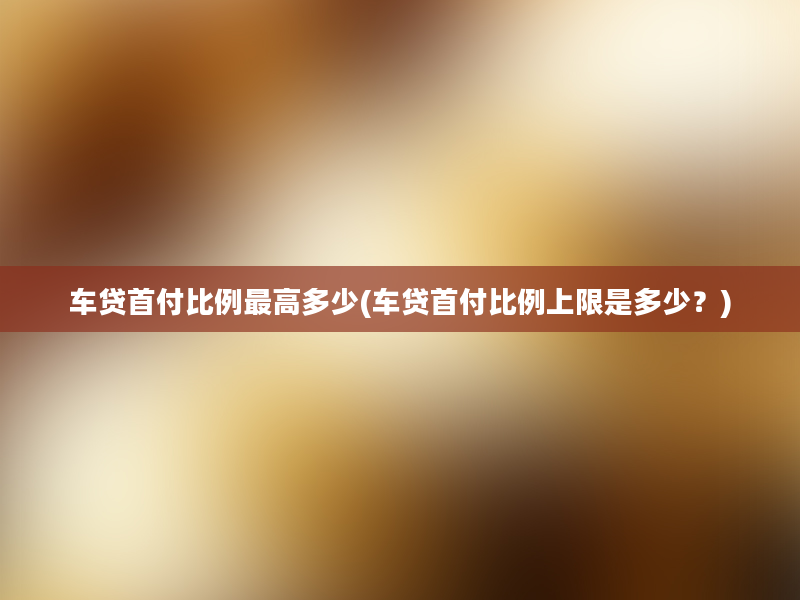 车贷首付比例最高多少(车贷首付比例上限是多少？)